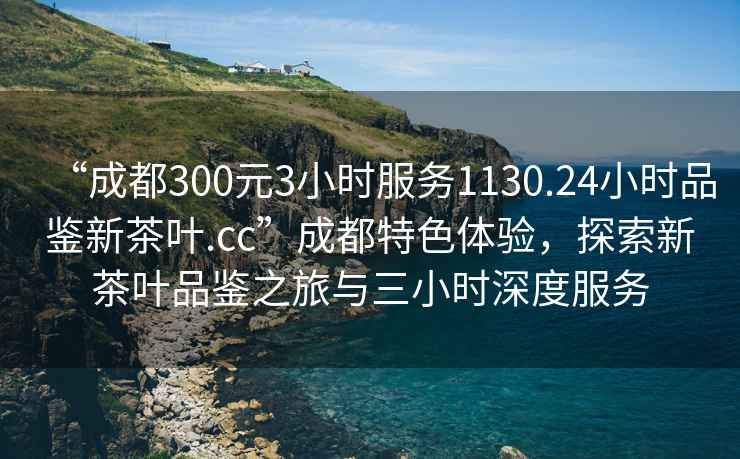 “成都300元3小时服务1130.24小时品鉴新茶叶.cc”成都特色体验，探索新茶叶品鉴之旅与三小时深度服务